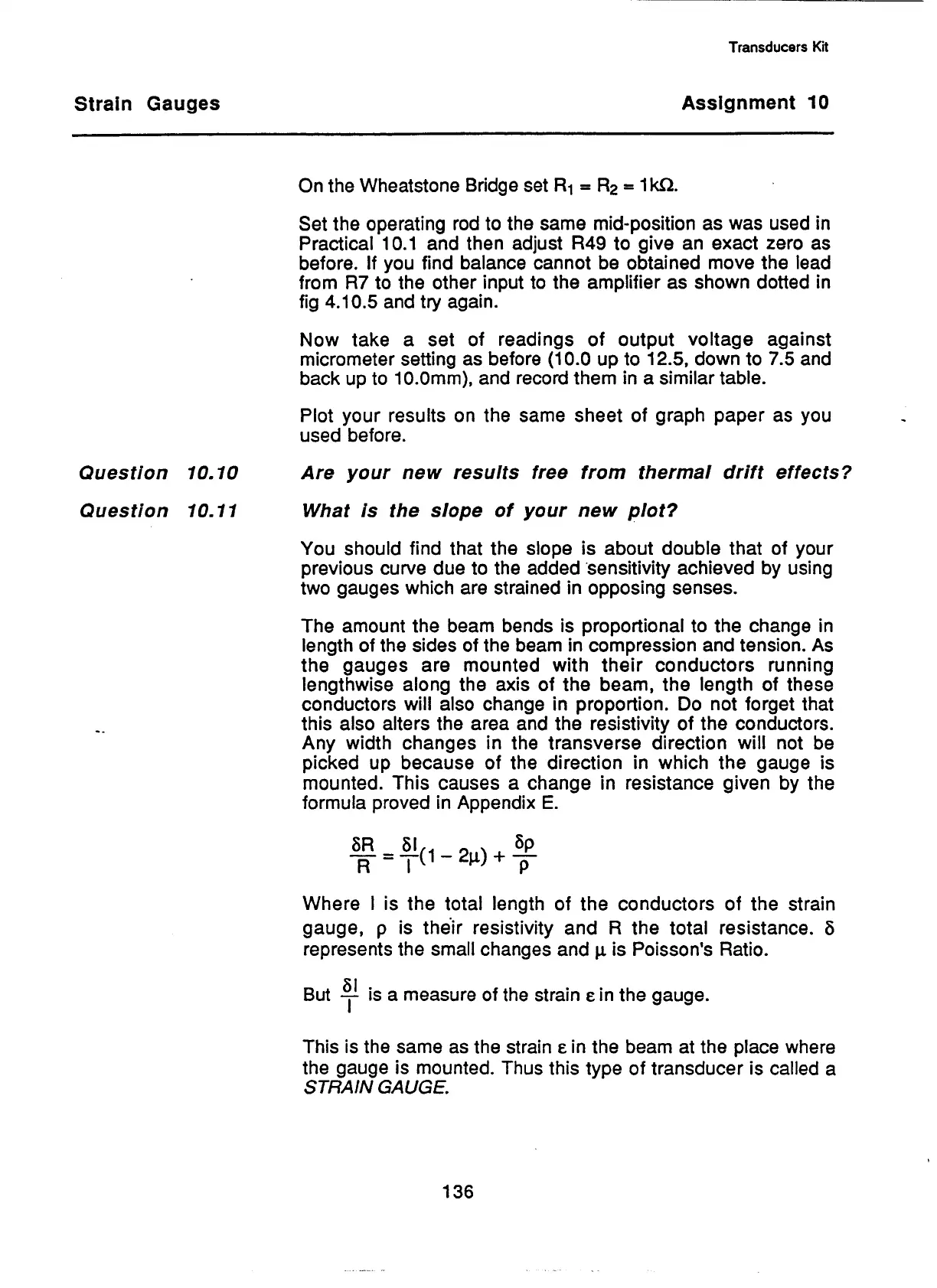 Transducers Kit

Strain Gauges

Assignment 10

On the Wheatstone Bridge set $R_1 = R_2 = 1k\Omega$.

Set the operating rod to the same mid-position as was used in Practical 10.1 and then adjust R49 to give an exact zero as before. If you find balance cannot be obtained move the lead from R7 to the other input to the amplifier as shown dotted in fig 4.10.5 and try again.

Now take a set of readings of output voltage against micrometer setting as before (10.0 up to 12.5, down to 7.5 and back up to 10.0mm), and record them in a similar table.

Plot your results on the same sheet of graph paper as you used before.

Question 10.10

Are your new results free from thermal drift effects?

Question 10.11

What is the slope of your new plot?

You should find that the slope is about double that of your previous curve due to the added sensitivity achieved by using two gauges which are strained in opposing senses.

The amount the beam bends is proportional to the change in length of the sides of the beam in compression and tension. As the gauges are mounted with their conductors running lengthwise along the axis of the beam, the length of these conductors will also change in proportion. Do not forget that this also alters the area and the resistivity of the conductors. Any width changes in the transverse direction will not be picked up because of the direction in which the gauge is mounted. This causes a change in resistance given by the formula proved in Appendix E.

$\frac{\delta R}{R} = \frac{\delta l}{l}(1 - 2\mu) + \frac{\delta \rho}{\rho}$

Where l is the total length of the conductors of the strain gauge, $\rho$ is their resistivity and R the total resistance. $\delta$ represents the small changes and $\mu$ is Poisson's Ratio.

But $\frac{\delta l}{l}$ is a measure of the strain $\varepsilon$ in the gauge.

This is the same as the strain $\varepsilon$ in the beam at the place where the gauge is mounted. Thus this type of transducer is called a STRAIN GAUGE.

136